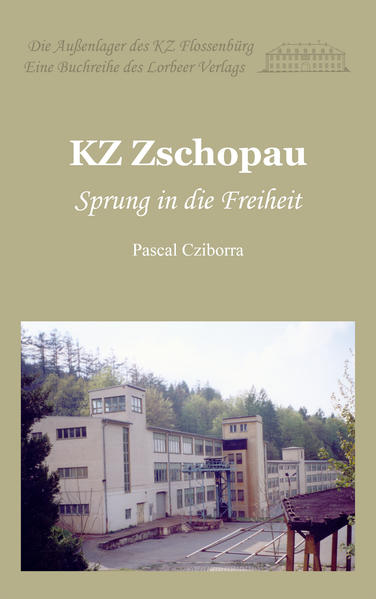 Die Außenlager des KZ Flossenbürg
Eine Buchreihe des Lorbeer Verlags

KZ Zschopau

Sprung in die Freiheit

Pascal Cziborra